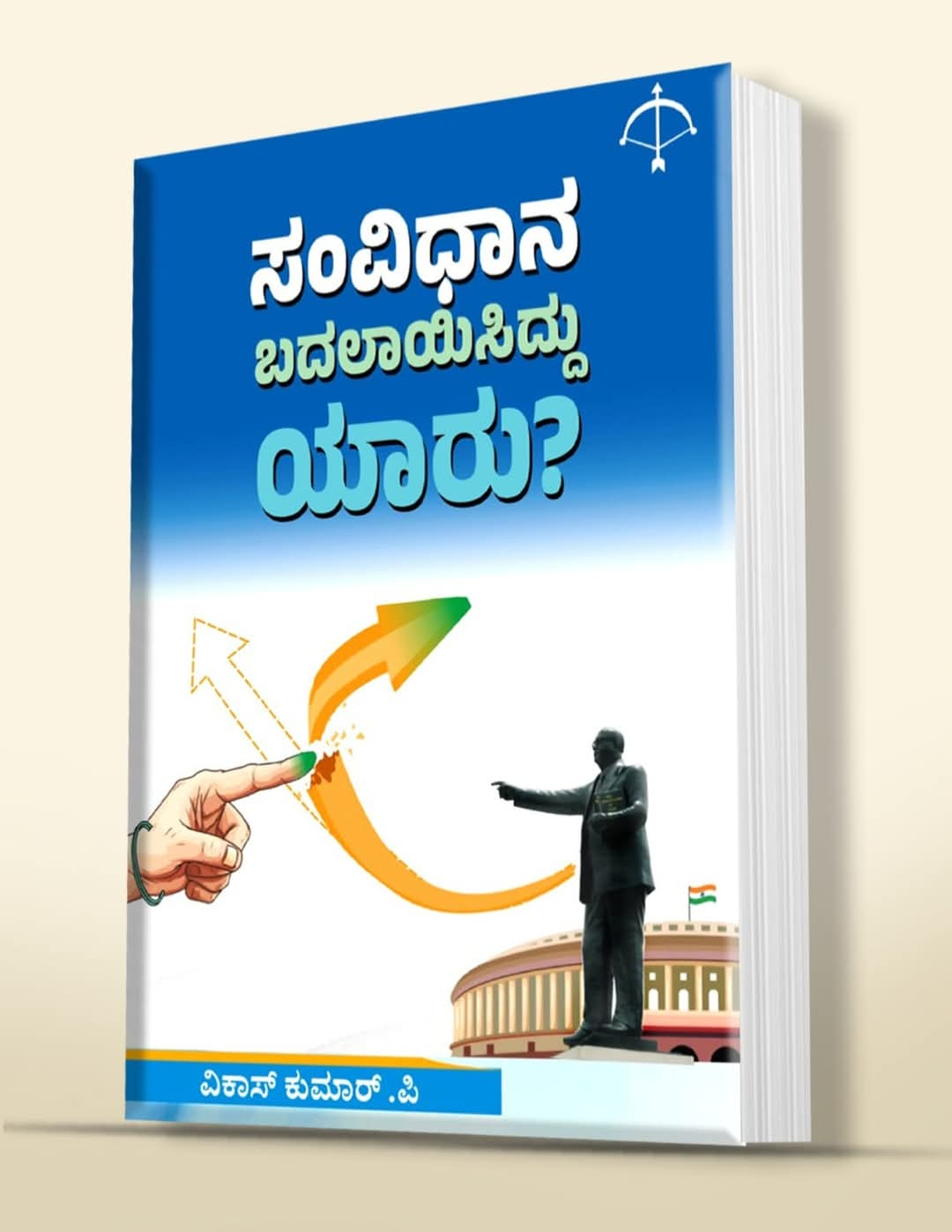 ಸಂವಿಧಾನ
ಬದಲಾಯಿಸಿದ್ದು
ಯಾರು?

ವಿಕಾಸ್ ಕುಮಾರ್ .ಪಿ